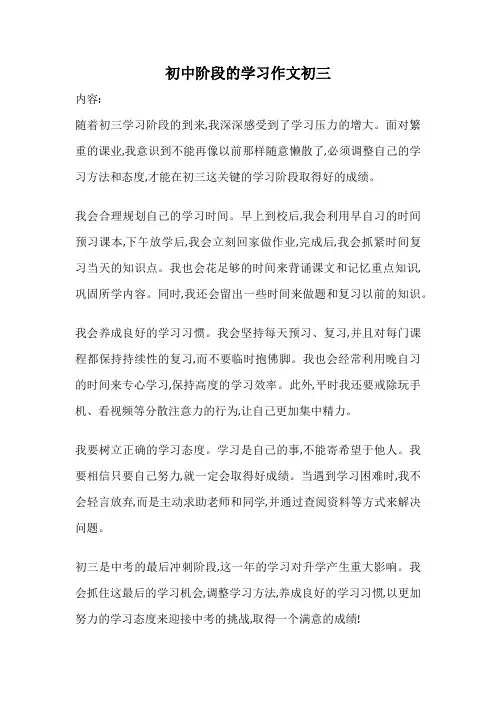 初中阶段的学习作文初三

内容:

随着初三学习阶段的到来,我深深感受到了学习压力的增大。面对繁重的课业,我意识到不能再像以前那样随意懒散了,必须调整自己的学习方法和态度,才能在初三这关键的学习阶段取得好的成绩。

我会合理规划自己的学习时间。早上到校后,我会利用早自习的时间预习课本,下午放学后,我会立刻回家做作业,完成后,我会抓紧时间复习当天的知识点。我也会花足够的时间来背诵课文和记忆重点知识,巩固所学内容。同时,我还会留出一些时间来做题和复习以前的知识。

我会养成良好的学习习惯。我会坚持每天预习、复习,并且对每门课程都保持持续性的复习,而不要临时抱佛脚。我也会经常利用晚自习的时间来专心学习,保持高度的学习效率。此外,平时我还要戒除玩手机、看视频等分散注意力的行为,让自己更加集中精力。

我要树立正确的学习态度。学习是自己的事,不能寄希望于他人。我要相信只要自己努力,就一定会取得好成绩。当遇到学习困难时,我不会轻言放弃,而是主动求助老师和同学,并通过查阅资料等方式来解决问题。

初三是中考的最后冲刺阶段,这一年的学习对升学产生重大影响。我会抓住这最后的学习机会,调整学习方法,养成良好的学习习惯,以更加努力的学习态度来迎接中考的挑战,取得一个满意的成绩!